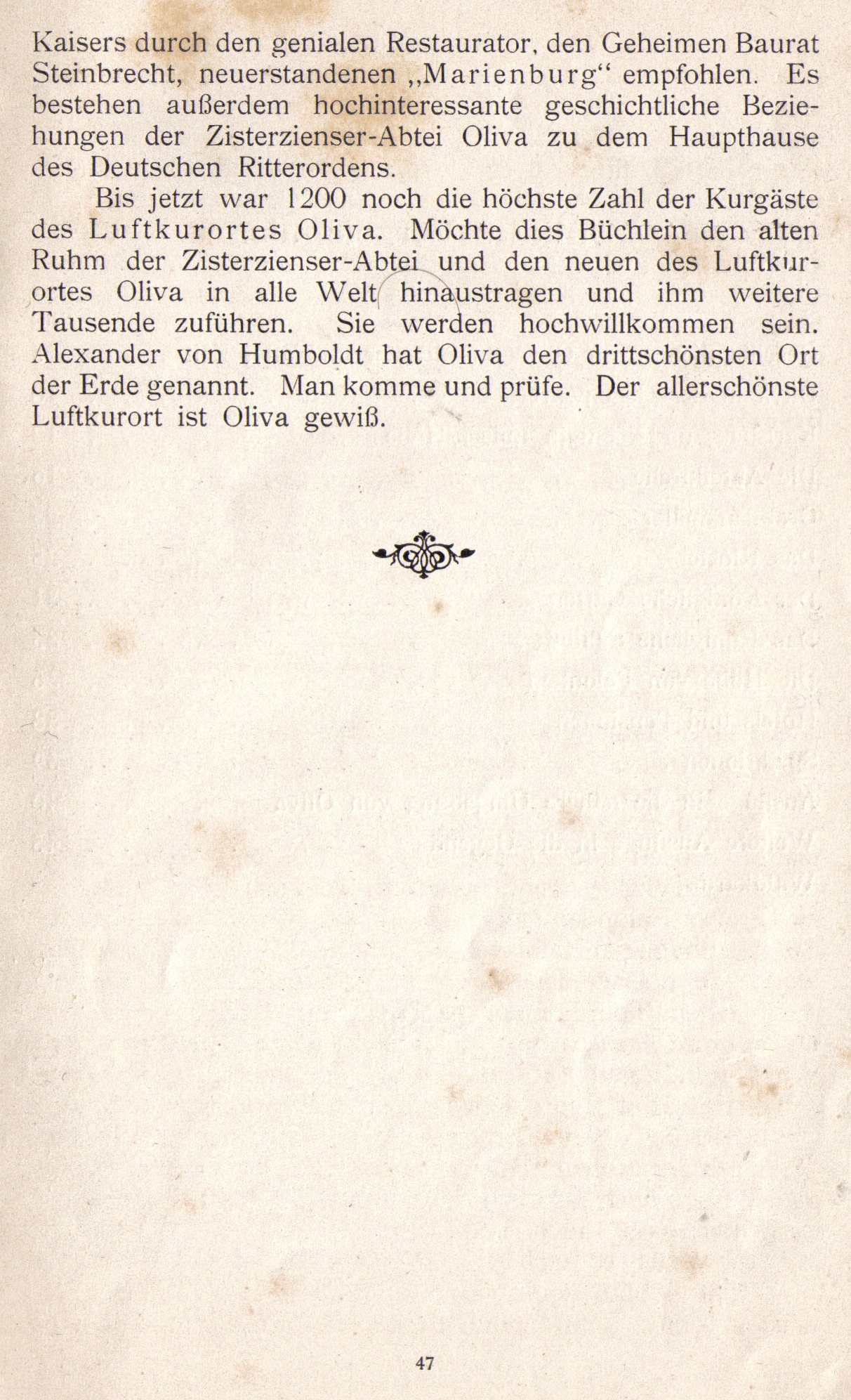 Kaisers durch den genialen Restaurator, den Geheimen Baurat Steinbrecht, neuerstandenen „Marienburg“ empfohlen. Es bestehen außerdem hochinteressante geschichtliche Beziehungen der Zisterzienser-Abtei Oliva zu dem Haupthause des Deutschen Ritterordens.

Bis jetzt war 1200 noch die höchste Zahl der Kurgäste des Luftkurortes Oliva. Möchte dies Büchlein den alten Ruhm der Zisterzienser-Abtei und den neuen des Luftkurortes Oliva in alle Welt hinaustragen und ihm weitere Tausende zuführen. Sie werden hochwillkommen sein. Alexander von Humboldt hat Oliva den drittschönsten Ort der Erde genannt. Man komme und prüfe. Der allerschönste Luftkurort ist Oliva gewiß.

47